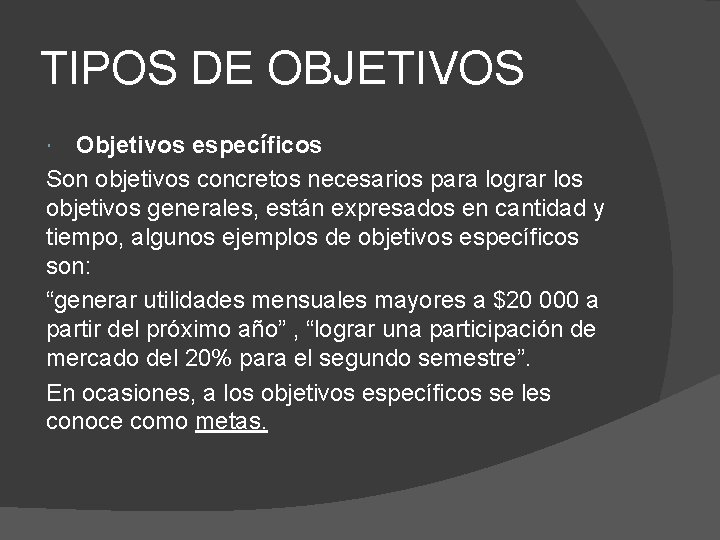 TIPOS DE OBJETIVOS

Objetivos específicos

Son objetivos concretos necesarios para lograr los objetivos generales, están expresados en cantidad y tiempo, algunos ejemplos de objetivos específicos son:

“generar utilidades mensuales mayores a \$20 000 a partir del próximo año” , “lograr una participación de mercado del 20% para el segundo semestre”.

En ocasiones, a los objetivos específicos se les conoce como metas.